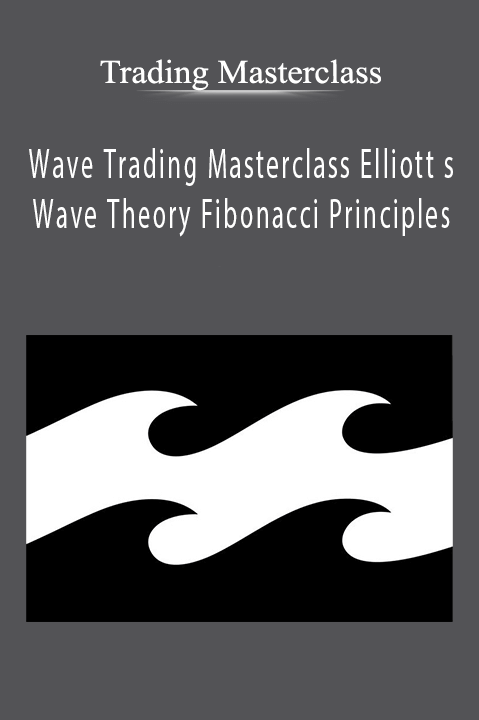 Trading Masterclass

Wave Trading Masterclass Elliott s Wave Theory Fibonacci Principles